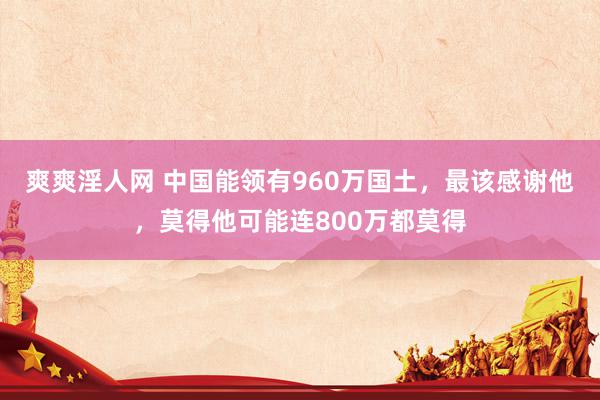 爽爽淫人网 中国能领有960万国土，最该感谢他，莫得他可能连800万都莫得